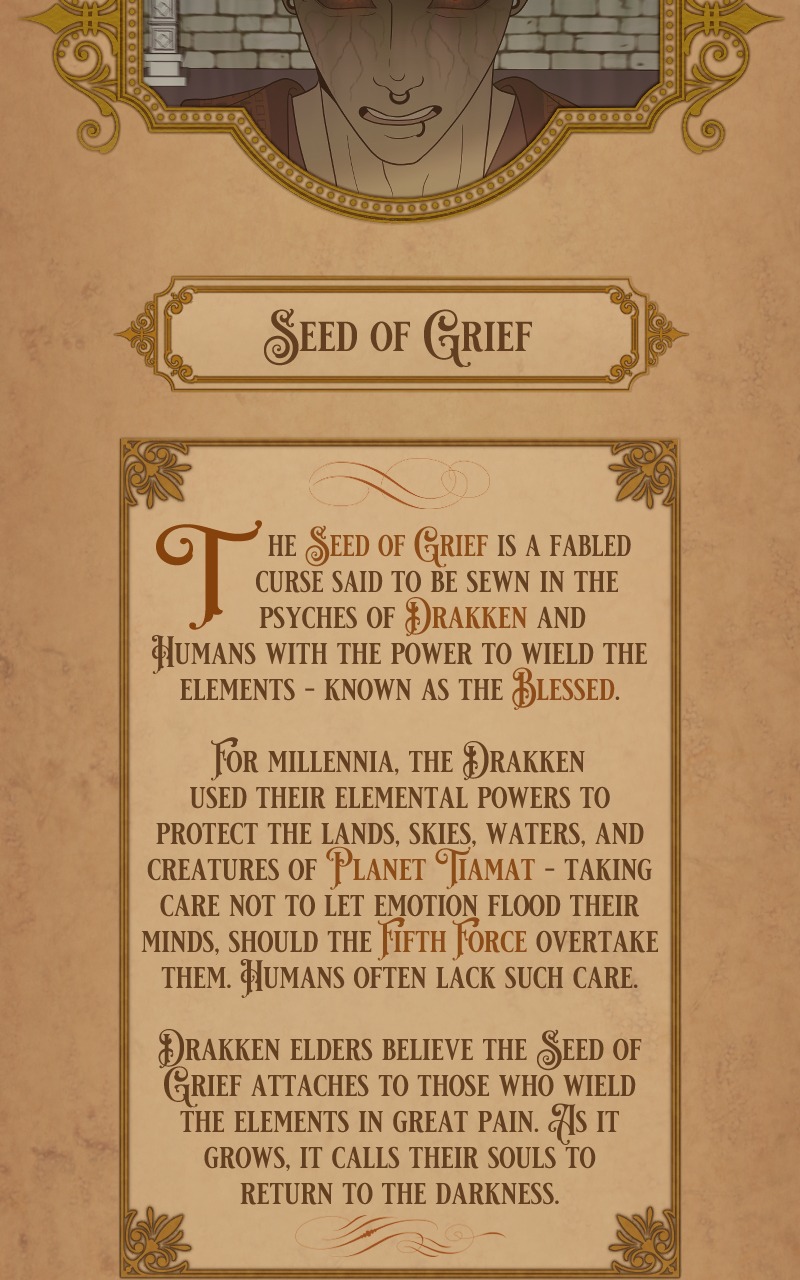 Seed of Grief

The Seed of Grief is a fabled curse said to be sewn in the psyches of Drakken and Humans with the power to wield the elements - known as the Blessed.

For millennia, the Drakken used their elemental powers to protect the lands, skies, waters, and creatures of Planet Tiamat - taking care not to let emotion flood their minds, should the Fifth Force overtake them. Humans often lack such care.

Drakken elders believe the Seed of Grief attaches to those who wield the elements in great pain. As it grows, it calls their souls to return to the darkness.